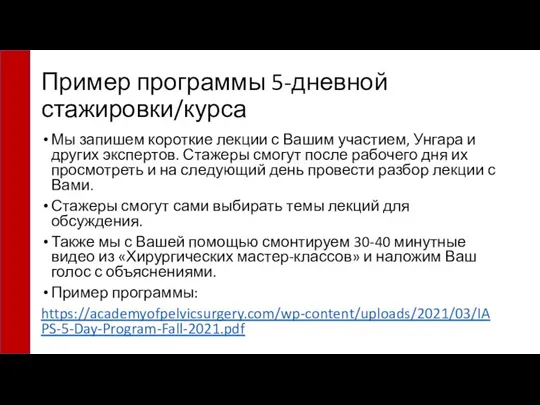 Пример программы 5-дневной стажировки/курса

• Мы запишем короткие лекции с Вашим участием, Унгара и других экспертов. Стажеры смогут после рабочего дня их просмотреть и на следующий день провести разбор лекции с Вами.

• Стажеры смогут сами выбирать темы лекций для обсуждения.

• Также мы с Вашей помощью смонтируем 30-40 минутные видео из «Хирургических мастер-классов» и наложим Ваш голос с объяснениями.

• Пример программы:

https://academyofpelvicsurgery.com/wp-content/uploads/2021/03/IAPS-5-Day-Program-Fall-2021.pdf